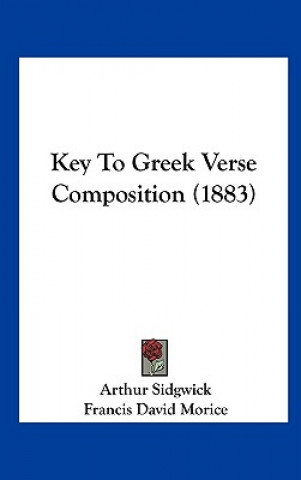 Key To Greek Verse Composition (1883)

Arthur Sidgwick
Francis David Morice